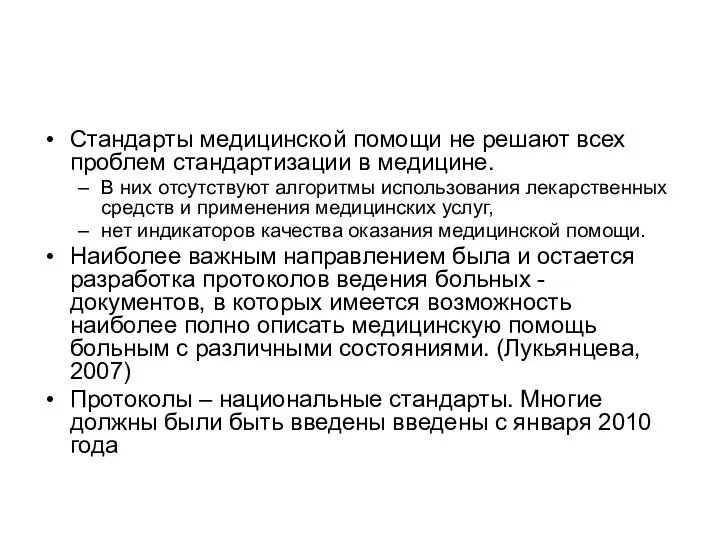 • Стандарты медицинской помощи не решают всех проблем стандартизации в медицине.
– В них отсутствуют алгоритмы использования лекарственных средств и применения медицинских услуг,
– нет индикаторов качества оказания медицинской помощи.
• Наиболее важным направлением была и остается разработка протоколов ведения больных - документов, в которых имеется возможность наиболее полно описать медицинскую помощь больным с различными состояниями. (Лукьянцева, 2007)
• Протоколы – национальные стандарты. Многие должны были быть введены введены с января 2010 года